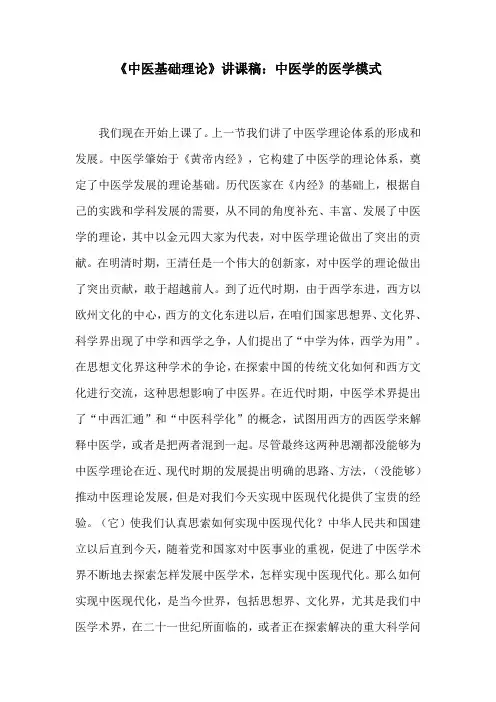 《中医基础理论》讲课稿：中医学的医学模式

我们现在开始上课了。上一节我们讲了中医学理论体系的形成和发展。中医学肇始于《黄帝内经》，它构建了中医学的理论体系，奠定了中医学发展的理论基础。历代医家在《内经》的基础上，根据自己的实践和学科发展的需要，从不同的角度补充、丰富、发展了中医学的理论，其中以金元四大家为代表，对中医学理论做出了突出的贡献。在明清时期，王清任是一个伟大的创新家，对中医学的理论做出了突出贡献，敢于超越前人。到了近代时期，由于西学东进，西方以欧州文化的中心，西方的文化东进以后，在咱们国家思想界、文化界、科学界出现了中学和西学之争，人们提出了“中学为体，西学为用”。在思想文化界这种学术的争论，在探索中国的传统文化如何和西方文化进行交流，这种思想影响了中医界。在近代时期，中医学术界提出了“中西汇通”和“中医科学化”的概念，试图用西方的西医学来解释中医学，或者是把两者混到一起。尽管最终这两种思潮都没能够为中医学理论在近、现代时期的发展提出明确的思路、方法，（没能够）推动中医理论发展，但是对我们今天实现中医现代化提供了宝贵的经验。（它）使我们认真思索如何实现中医现代化？中华人民共和国建立以后直到今天，随着党和国家对中医事业的重视，促进了中医学术界不断地去探索怎样发展中医学术，怎样实现中医现代化。那么如何实现中医现代化，是当今世界，包括思想界、文化界，尤其是我们中医学术界，在二十一世纪所面临的，或者正在探索解决的重大科学问